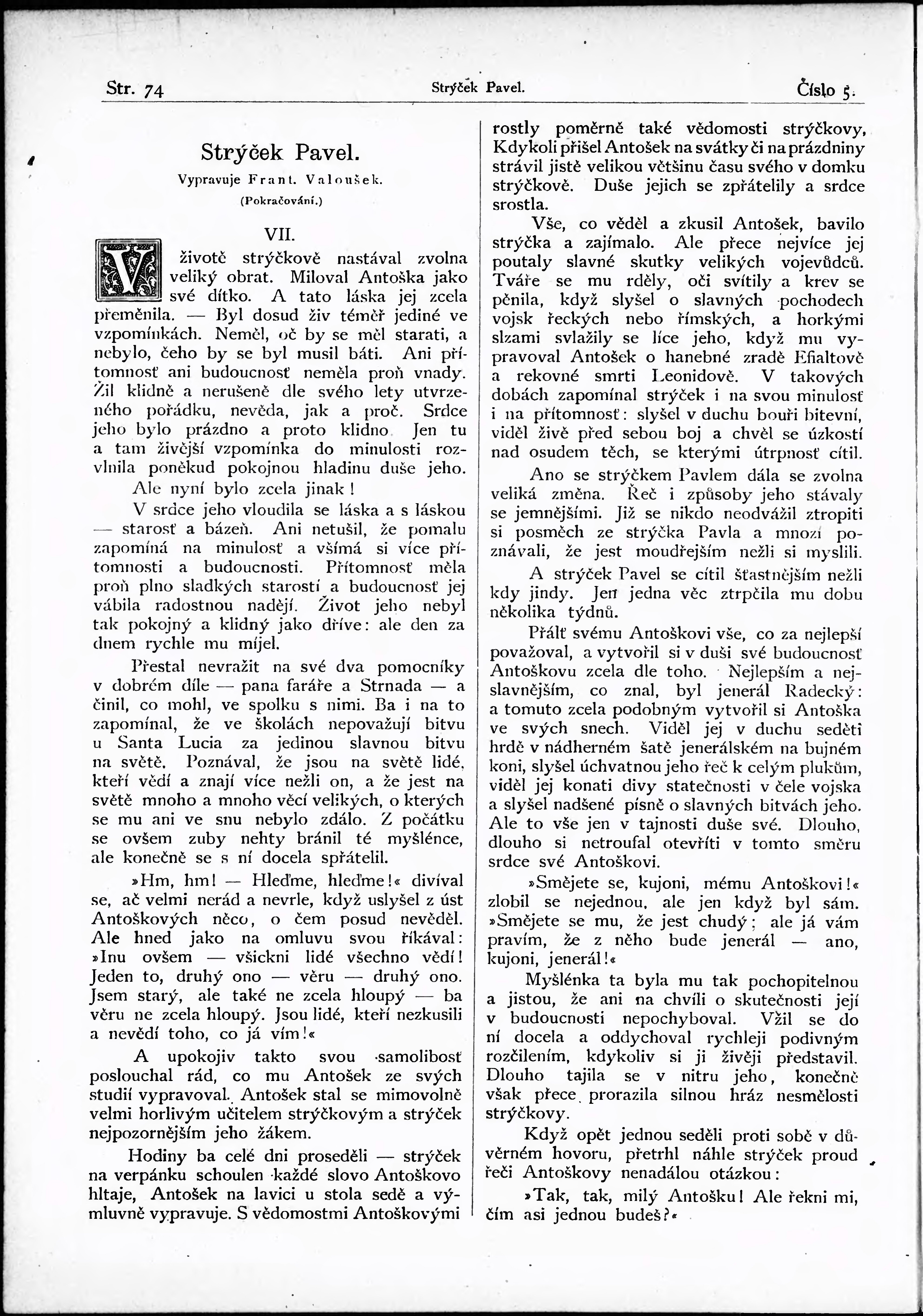 Str. 74 Strýček Pavel. Číslo 5.

Strýček Pavel.

Vypravuje Frant. Valoušek.

(Pokračování.)

VII.

V životě strýčkově nastával zvolna veliký obrat. Miloval Antoška jako své dítko. A tato láska jej zcela přeměnila. — Byl dosud živ téměř jediné ve vzpomínkách. Neměl, oč by se měl starati, a nebylo, čeho by se byl musil báti. Ani přítomnosť ani budoucnosť neměla proň vnady. Žil klidně a nerušeně dle svého lety utvrzeného pořádku, nevěda, jak a proč. Srdce jeho bylo prázdno a proto klidno. Jen tu a tam živější vzpomínka do minulosti rozvlnila poněkud pokojnou hladinu duše jeho.

Ale nyní bylo zcela jinak!

V srdce jeho vloudila se láska a s láskou — starosť a bázeň. Ani netušil, že pomalu zapomíná na minulosť a všímá si více přítomnosti a budoucnosti. Přítomnosť měla proň plno sladkých starostí a budoucnosť jej vábila radostnou nadějí. Život jeho nebyl tak pokojný a klidný jako dříve: ale den za dnem rychle mu míjel.

Přestal nevražit na své dva pomocníky v dobrém díle — pana faráře a Strnada — a činil, co mohl, ve spolku s nimi. Ba i na to zapomínal, že ve školách nepovažují bitvu u Santa Lucia za jedinou slavnou bitvu na světě. Poznával, že jsou na světě lidé, kteří vědí a znají více nežli on, a že jest na světě mnoho a mnoho věcí velikých, o kterých se mu ani ve snu nebylo zdálo. Z počátku se ovšem zuby nehty bránil té myšlénce, ale konečně se s ní docela spřátelil.

»Hm, hm! — Hleďme, hleďme!« divíval se, ač velmi nerád a nevrle, když uslyšel z úst Antoškových něco, o čem posud nevěděl. Ale hned jako na omluvu svou říkával: »Inu ovšem — všickni lidé všechno vědí! Jeden to, druhý ono — věru — druhý ono. Jsem starý, ale také ne zcela hloupý — ba věru ne zcela hloupý. Jsou lidé, kteří nezkusili a nevědí toho, co já vím!«

A upokojiv takto svou samolibosť poslouchal rád, co mu Antošek ze svých studií vypravoval. Antošek stal se mimovolně velmi horlivým učitelem strýčkovým a strýček nejpozornějším jeho žákem.

Hodiny ba celé dni proseděli — strýček na verpánku schoulen každé slovo Antoškovo hltaje, Antošek na lavici u stola sedě a výmluvně vypravuje. S vědomostmi Antoškovými rostly poměrně také vědomosti strýčkovy. Kdykoli přišel Antošek na svátky či na prázdniny strávil jistě velikou většinu času svého v domku strýčkově. Duše jejich se zpřátelily a srdce srostla.

Vše, co věděl a zkusil Antošek, bavilo strýčka a zajímalo. Ale přece nejvíce jej poutaly slavné skutky velikých vojevůdců. Tváře se mu rděly, oči svítily a krev se pěnila, když slyšel o slavných pochodech vojsk řeckých nebo římských, a horkými slzami svlažily se líce jeho, když mu vypravoval Antošek o hanebné zradě Efialtově a rekovné smrti Leonidově. V takových dobách zapomínal strýček i na svou minulosť i na přítomnosť: slyšel v duchu bouři bitevní, viděl živě před sebou boj a chvěl se úzkostí nad osudem těch, se kterými útrpnosť cítil.

Ano se strýčkem Pavlem dála se zvolna veliká změna. Řeč i způsoby jeho stávaly se jemnějšími. Již se nikdo neodvážil ztropiti si posměch ze strýčka Pavla a mnozí poznávali, že jest moudřejším nežli si myslili.

A strýček Pavel se cítil šťastnějším nežli kdy jindy. Jen jedna věc ztrpčila mu dobu několika týdnů.

Přálť svému Antoškovi vše, co za nejlepší považoval, a vytvořil si v duši své budoucnosť Antoškovu zcela dle toho. Nejlepším a nejslavnějším, co znal, byl jenerál Radecký: a tomuto zcela podobným vytvořil si Antoška ve svých snech. Viděl jej v duchu seděti hrdě v nádherném šatě jenerálském na bujném koni, slyšel úchvatnou jeho řeč k celým plukům, viděl jej konati divy statečnosti v čele vojska a slyšel nadšené písně o slavných bitvách jeho. Ale to vše jen v tajnosti duše své. Dlouho, dlouho si netroufal otevříti v tomto směru srdce své Antoškovi.

»Smějete se, kujoni, mému Antoškovi!« zlobil se nejednou, ale jen když byl sám. »Smějete se mu, že jest chudý: ale já vám pravím, že z něho bude jenerál — ano, kujoni, jenerál!«

Myšlénka ta byla mu tak pochopitelnou a jistou, že ani na chvíli o skutečnosti její v budoucnosti nepochyboval. Vžil se do ní docela a oddychoval rychleji podivným rozčilením, kdykoliv si ji živěji představil. Dlouho tajila se v nitru jeho, konečně však přece prorazila silnou hráz nesmělosti strýčkovy.

Když opět jednou seděli proti sobě v důvěrném hovoru, přetrhl náhle strýček proud řeči Antoškovy nenadálou otázkou:

»Tak, tak, milý Antošku! Ale řekni mi, čím asi jednou budeš?«